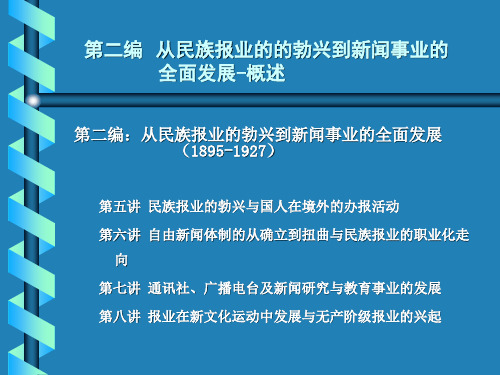 第二编 从民族报业的的勃兴到新闻事业的全面发展-概述

第二编：从民族报业的勃兴到新闻事业的全面发展（1895-1927）

第五讲 民族报业的勃兴与国人在境外的办报活动

第六讲 自由新闻体制的从确立到扭曲与民族报业的职业化走向

第七讲 通讯社、广播电台及新闻研究与教育事业的发展

第八讲 报业在新文化运动中发展与无产阶级报业的兴起